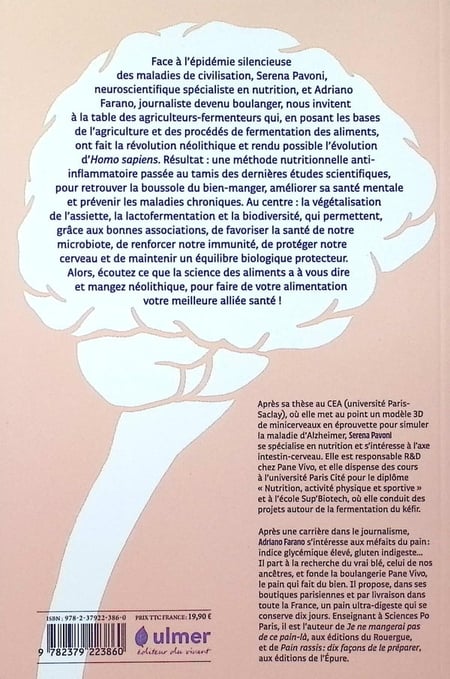 Face à l'épidémie silencieuse des maladies de civilisation, Serena Pavoni, neuroscientifique spécialiste en nutrition, et Adriano Farano, journaliste devenu boulanger, nous invitent à la table des agriculteurs-fermenteurs qui, en posant les bases de l'agriculture et des procédés de fermentation des aliments, ont fait la révolution néolithique et rendu possible l'évolution d'Homo sapiens. Résultat : une méthode nutritionnelle anti-inflammatoire passée au tamis des dernières études scientifiques, pour retrouver la boussole du bien-manger, améliorer sa santé mentale et prévenir les maladies chroniques. Au centre : la végétalisation de l'assiette, la lactofermentation et la biodiversité, qui permettent, grâce aux bonnes associations, de favoriser la santé de notre microbiote, de renforcer notre immunité, de protéger notre cerveau et de maintenir un équilibre biologique protecteur. Alors, écoutez ce que la science des aliments a à vous dire et mangez néolithique, pour faire de votre alimentation votre meilleure alliée santé !

Après sa thèse au CEA (université Paris-Saclay), où elle met au point un modèle 3D de minicerveaux en éprouvette pour simuler la maladie d'Alzheimer, Serena Pavoni se spécialise en nutrition et s'intéresse à l'axe intestin-cerveau. Elle est responsable R&D chez Pane Vivo, et elle dispense des cours à l'université Paris Cité pour le diplôme « Nutrition, activité physique et sportive » et à l'école Sup'Biotech, où elle conduit des projets autour de la fermentation du kéfir.

Après une carrière dans le journalisme, Adriano Farano s'intéresse aux méfaits du pain : indice glycémique élevé, gluten indigeste... Il part à la recherche du vrai blé, celui de nos ancêtres, et fonde la boulangerie Pane Vivo, le pain qui fait du bien. Il propose, dans ses boutiques parisiennes et par livraison dans toute la France, un pain ultra-digeste qui se conserve dix jours. Enseignant à Sciences Po Paris, il est l'auteur de Je ne mangerai pas de ce pain-là, aux éditions du Rouergue, et de Pain rassis : dix façons de le préparer, aux éditions de l'Épure.

ISBN : 978-2-37922-386-0

PRIX TTC FRANCE : 19,90 €

9 782379 223860

ulmer
éditeur du vivant